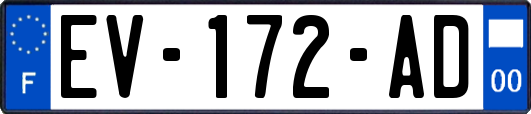 F
EV-172-AD
00